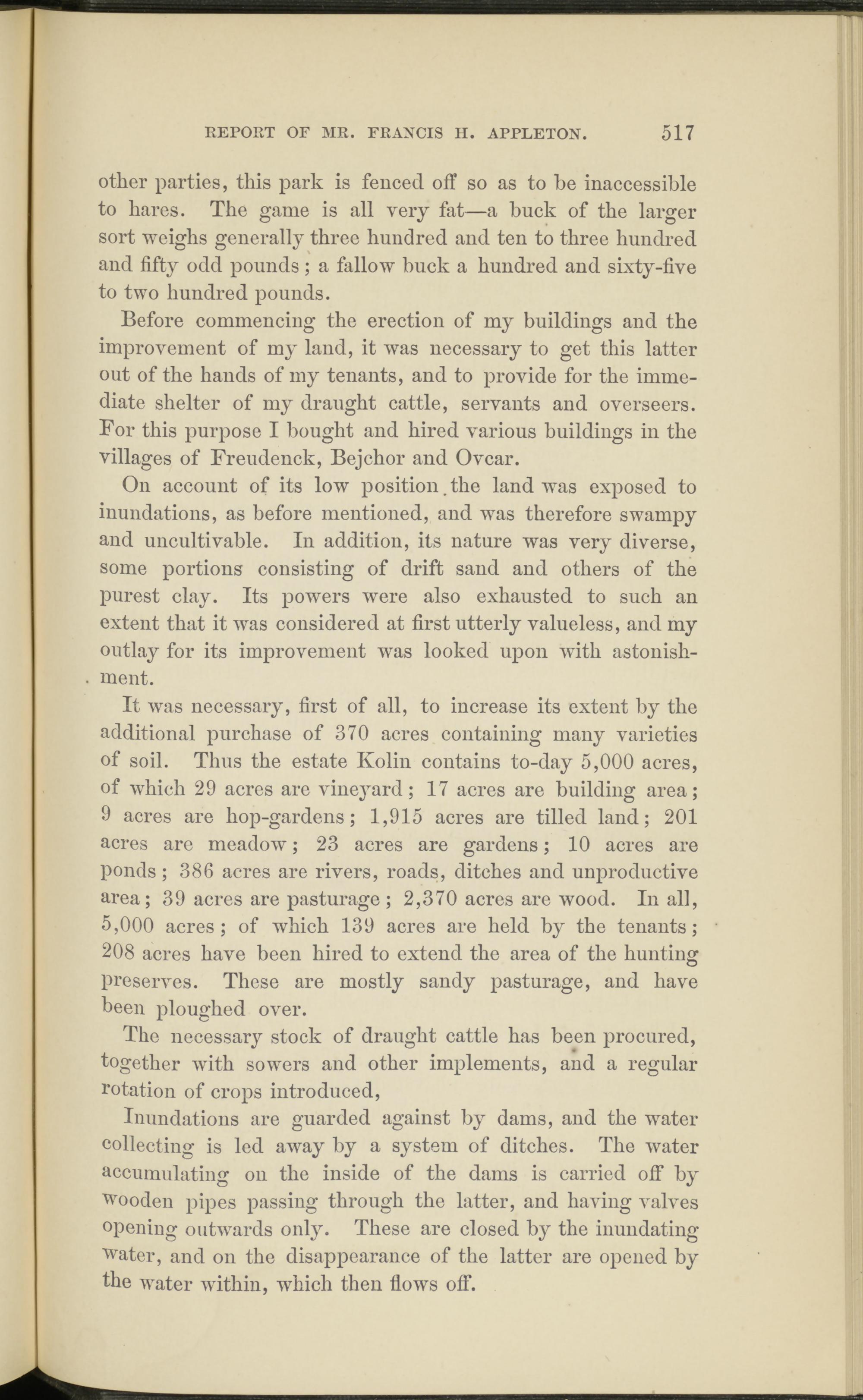 REPORT OF MR. FRANCIS H. APPLETON. 517

other parties, this park is fenced off so as to be inaccessible to hares. The game is all very fat—a buck of the larger sort weighs generally three hundred and ten to three hundred and fifty odd pounds; a fallow buck a hundred and sixty-five to two hundred pounds.

Before commencing the erection of my buildings and the improvement of my land, it was necessary to get this latter out of the hands of my tenants, and to provide for the immediate shelter of my draught cattle, servants and overseers. For this purpose I bought and hired various buildings in the villages of Freudenck, Bejchor and Ovcar.

On account of its low position the land was exposed to inundations, as before mentioned, and was therefore swampy and uncultivable. In addition, its nature was very diverse, some portions consisting of drift sand and others of the purest clay. Its powers were also exhausted to such an extent that it was considered at first utterly valueless, and my outlay for its improvement was looked upon with astonishment.

It was necessary, first of all, to increase its extent by the additional purchase of 370 acres containing many varieties of soil. Thus the estate Kolin contains to-day 5,000 acres, of which 29 acres are vineyard; 17 acres are building area; 9 acres are hop-gardens; 1,915 acres are tilled land; 201 acres are meadow; 23 acres are gardens; 10 acres are ponds; 386 acres are rivers, roads, ditches and unproductive area; 39 acres are pasturage; 2,370 acres are wood. In all, 5,000 acres; of which 139 acres are held by the tenants; 208 acres have been hired to extend the area of the hunting preserves. These are mostly sandy pasturage, and have been ploughed over.

The necessary stock of draught cattle has been procured, together with sowers and other implements, and a regular rotation of crops introduced,

Inundations are guarded against by dams, and the water collecting is led away by a system of ditches. The water accumulating on the inside of the dams is carried off by wooden pipes passing through the latter, and having valves opening outwards only. These are closed by the inundating water, and on the disappearance of the latter are opened by the water within, which then flows off.